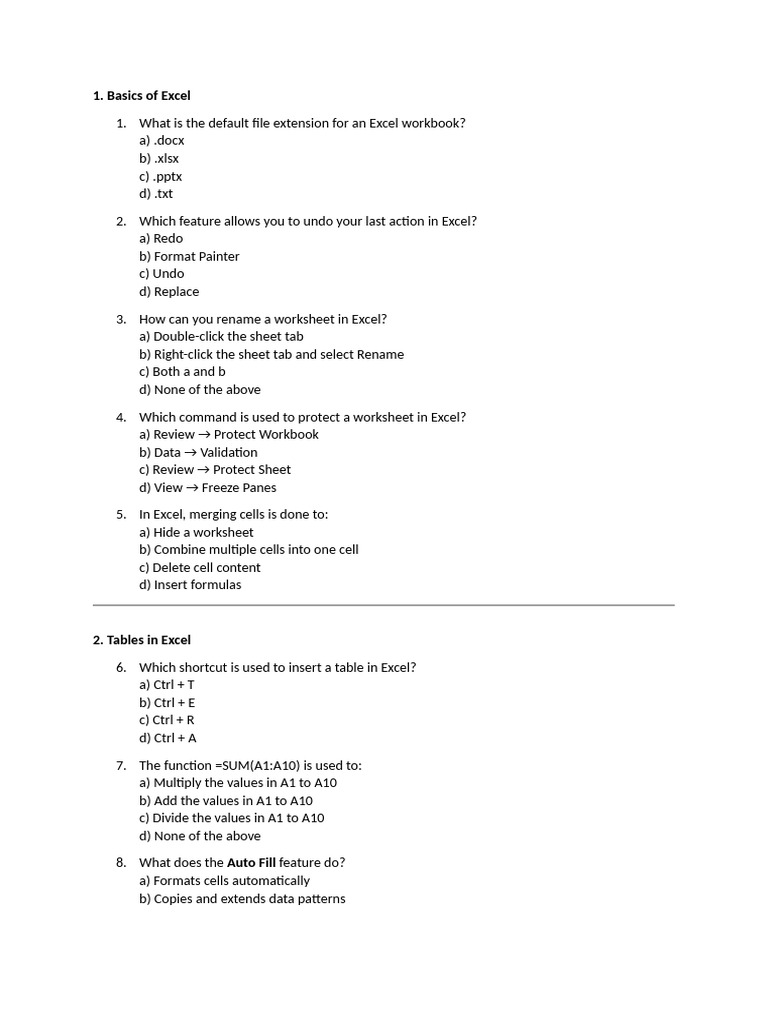 1. Basics of Excel

1. What is the default file extension for an Excel workbook?
a) .docx
b) .xlsx
c) .pptx
d) .txt

2. Which feature allows you to undo your last action in Excel?
a) Redo
b) Format Painter
c) Undo
d) Replace

3. How can you rename a worksheet in Excel?
a) Double-click the sheet tab
b) Right-click the sheet tab and select Rename
c) Both a and b
d) None of the above

4. Which command is used to protect a worksheet in Excel?
a) Review → Protect Workbook
b) Data → Validation
c) Review → Protect Sheet
d) View → Freeze Panes

5. In Excel, merging cells is done to:
a) Hide a worksheet
b) Combine multiple cells into one cell
c) Delete cell content
d) Insert formulas

2. Tables in Excel

6. Which shortcut is used to insert a table in Excel?
a) Ctrl + T
b) Ctrl + E
c) Ctrl + R
d) Ctrl + A

7. The function =SUM(A1:A10) is used to:
a) Multiply the values in A1 to A10
b) Add the values in A1 to A10
c) Divide the values in A1 to A10
d) None of the above

8. What does the Auto Fill feature do?
a) Formats cells automatically
b) Copies and extends data patterns